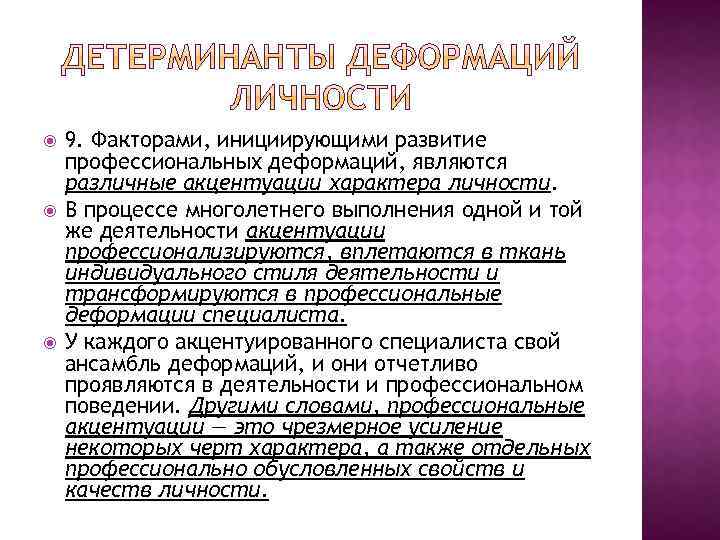 ДЕТЕРМИНАНТЫ ДЕФОРМАЦИЙ ЛИЧНОСТИ

9. Факторами, инициирующими развитие профессиональных деформаций, являются различные акцентуации характера личности.

В процессе многолетнего выполнения одной и той же деятельности акцентуации профессионализируются, вплетаются в ткань индивидуального стиля деятельности и трансформируются в профессиональные деформации специалиста.

У каждого акцентуированного специалиста свой ансамбль деформаций, и они отчетливо проявляются в деятельности и профессиональном поведении. Другими словами, профессиональные акцентуации — это чрезмерное усиление некоторых черт характера, а также отдельных профессионально обусловленных свойств и качеств личности.